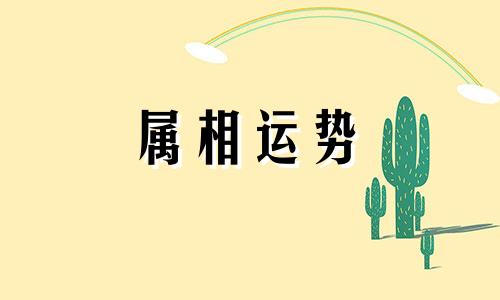 属相运势